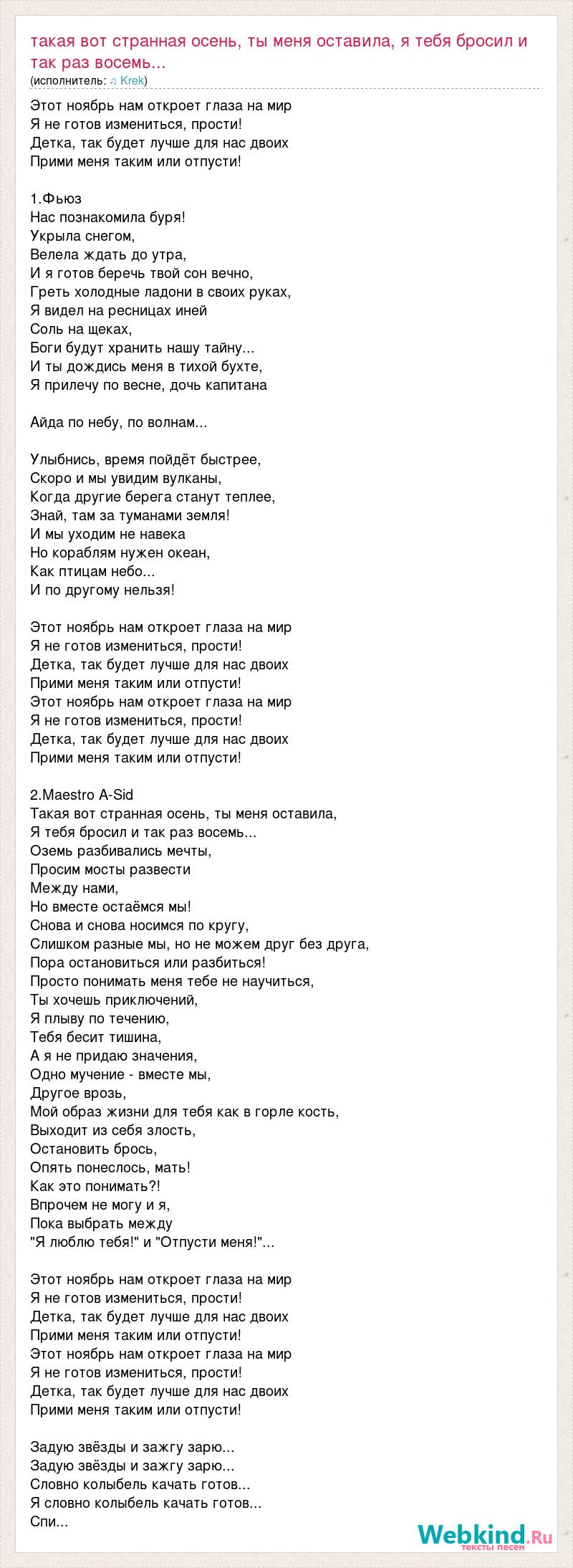 такая вот странная осень, ты меня оставила, я тебя бросил и так раз восемь...
(исполнитель: ♫ Krek)

Этот ноябрь нам откроет глаза на мир
Я не готов измениться, прости!
Детка, так будет лучше для нас двоих
Прими меня таким или отпусти!

1.Фьюз
Нас познакомила буря!
Укрыла снегом,
Велела ждать до утра,
И я готов беречь твой сон вечно,
Греть холодные ладони в своих руках,
Я видел на ресницах иней
Соль на щеках,
Боги будут хранить нашу тайну...
И ты дождись меня в тихой бухте,
Я прилечу по весне, дочь капитана

Айда по небу, по волнам...

Улыбнись, время пойдёт быстрее,
Скоро и мы увидим вулканы,
Когда другие берега станут теплее,
Знай, там за туманами земля!
И мы уходим не навека
Но кораблям нужен океан,
Как птицам небо...
И по другому нельзя!

Этот ноябрь нам откроет глаза на мир
Я не готов измениться, прости!
Детка, так будет лучше для нас двоих
Прими меня таким или отпусти!
Этот ноябрь нам откроет глаза на мир
Я не готов измениться, прости!
Детка, так будет лучше для нас двоих
Прими меня таким или отпусти!

2.Maestro A-Sid
Такая вот странная осень, ты меня оставила,
Я тебя бросил и так раз восемь...
Оземь разбивались мечты,
Просим мосты развести
Между нами,
Но вместе остаёмся мы!
Снова и снова носимся по кругу,
Слишком разные мы, но не можем друг без друга,
Пора остановиться или разбиться!
Просто понимать меня тебе не научиться,
Ты хочешь приключений,
Я плыву по течению,
Тебя бесит тишина,
А я не придаю значения,
Одно мучение - вместе мы,
Другое врозь,
Мой образ жизни для тебя как в горле кость,
Выходит из себя злость,
Остановить брось,
Опять понеслось, мать!
Как это понимать?!
Впрочем не могу и я,
Пока выбрать между
"Я люблю тебя!" и "Отпусти меня!"...

Этот ноябрь нам откроет глаза на мир
Я не готов измениться, прости!
Детка, так будет лучше для нас двоих
Прими меня таким или отпусти!
Этот ноябрь нам откроет глаза на мир
Я не готов измениться, прости!
Детка, так будет лучше для нас двоих
Прими меня таким или отпусти!

Задую звёзды и зажгу зарю...
Задую звёзды и зажгу зарю...
Словно колыбель качать готов...
Я словно колыбель качать готов...
Спи...

Webkind.Ru
тексты песен